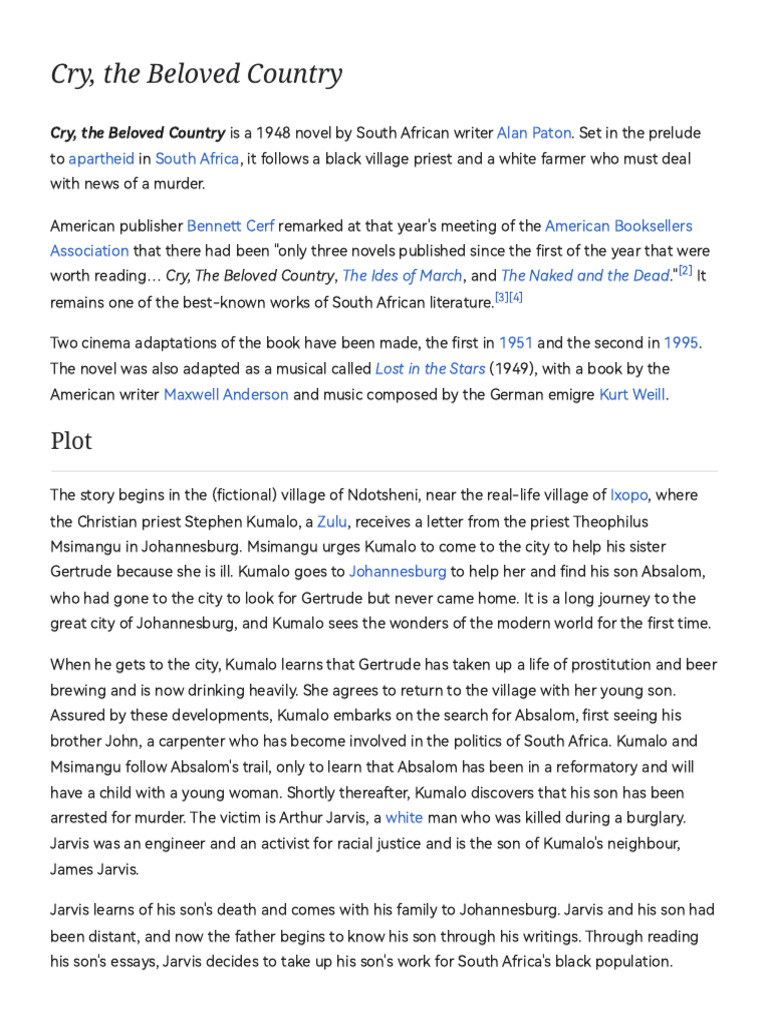 Cry, the Beloved Country

Cry, the Beloved Country is a 1948 novel by South African writer Alan Paton. Set in the prelude to apartheid in South Africa, it follows a black village priest and a white farmer who must deal with news of a murder.

American publisher Bennett Cerf remarked at that year's meeting of the American Booksellers Association that there had been "only three novels published since the first of the year that were worth reading... Cry, The Beloved Country, The Ides of March, and The Naked and the Dead."$^{[2]}$ It remains one of the best-known works of South African literature.$^{[3][4]}$

Two cinema adaptations of the book have been made, the first in 1951 and the second in 1995. The novel was also adapted as a musical called Lost in the Stars (1949), with a book by the American writer Maxwell Anderson and music composed by the German emigre Kurt Weill.

Plot

The story begins in the (fictional) village of Ndotsheni, near the real-life village of Ixopo, where the Christian priest Stephen Kumalo, a Zulu, receives a letter from the priest Theophilus Msimangu in Johannesburg. Msimangu urges Kumalo to come to the city to help his sister Gertrude because she is ill. Kumalo goes to Johannesburg to help her and find his son Absalom, who had gone to the city to look for Gertrude but never came home. It is a long journey to the great city of Johannesburg, and Kumalo sees the wonders of the modern world for the first time.

When he gets to the city, Kumalo learns that Gertrude has taken up a life of prostitution and beer brewing and is now drinking heavily. She agrees to return to the village with her young son. Assured by these developments, Kumalo embarks on the search for Absalom, first seeing his brother John, a carpenter who has become involved in the politics of South Africa. Kumalo and Msimangu follow Absalom's trail, only to learn that Absalom has been in a reformatory and will have a child with a young woman. Shortly thereafter, Kumalo discovers that his son has been arrested for murder. The victim is Arthur Jarvis, a white man who was killed during a burglary. Jarvis was an engineer and an activist for racial justice and is the son of Kumalo's neighbour, James Jarvis.

Jarvis learns of his son's death and comes with his family to Johannesburg. Jarvis and his son had been distant, and now the father begins to know his son through his writings. Through reading his son's essays, Jarvis decides to take up his son's work for South Africa's black population.